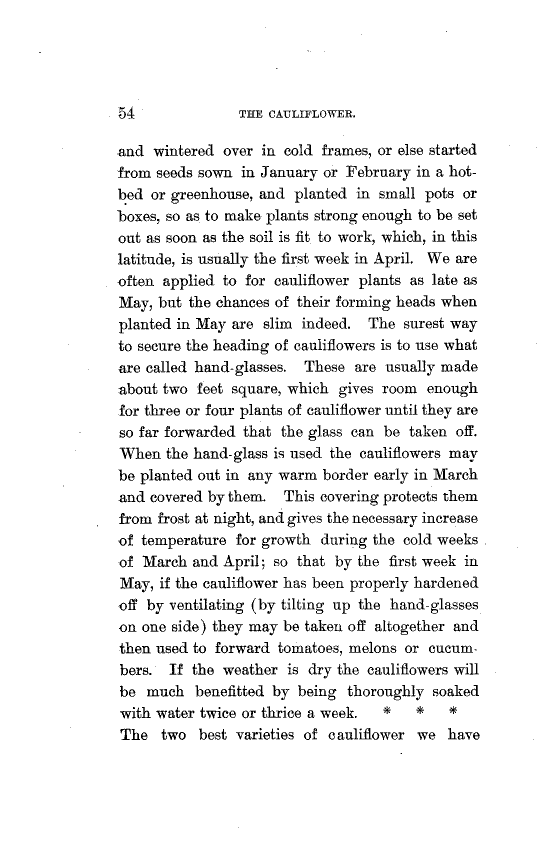 54 THE CAULIFLOWER.

and wintered over in cold frames, or else started from seeds sown in January or February in a hotbed or greenhouse, and planted in small pots or boxes, so as to make plants strong enough to be set out as soon as the soil is fit to work, which, in this latitude, is usually the first week in April. We are often applied to for cauliflower plants as late as May, but the chances of their forming heads when planted in May are slim indeed. The surest way to secure the heading of cauliflowers is to use what are called hand-glasses. These are usually made about two feet square, which gives room enough for three or four plants of cauliflower until they are so far forwarded that the glass can be taken off. When the hand-glass is used the cauliflowers may be planted out in any warm border early in March and covered by them. This covering protects them from frost at night, and gives the necessary increase of temperature for growth during the cold weeks of March and April; so that by the first week in May, if the cauliflower has been properly hardened off by ventilating (by tilting up the hand-glasses on one side) they may be taken off altogether and then used to forward tomatoes, melons or cucumbers. If the weather is dry the cauliflowers will be much benefitted by being thoroughly soaked with water twice or thrice a week. * * *
The two best varieties of cauliflower we have